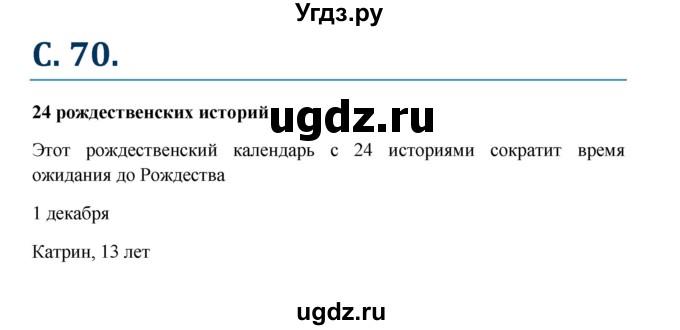 Угдз.ру

С. 70.

24 рождественских историй ugdz.ru

Этот рождественский календарь с 24 историями сократит время ожидания до Рождества

1 декабря

Катрин, 13 лет

ugdz.ru